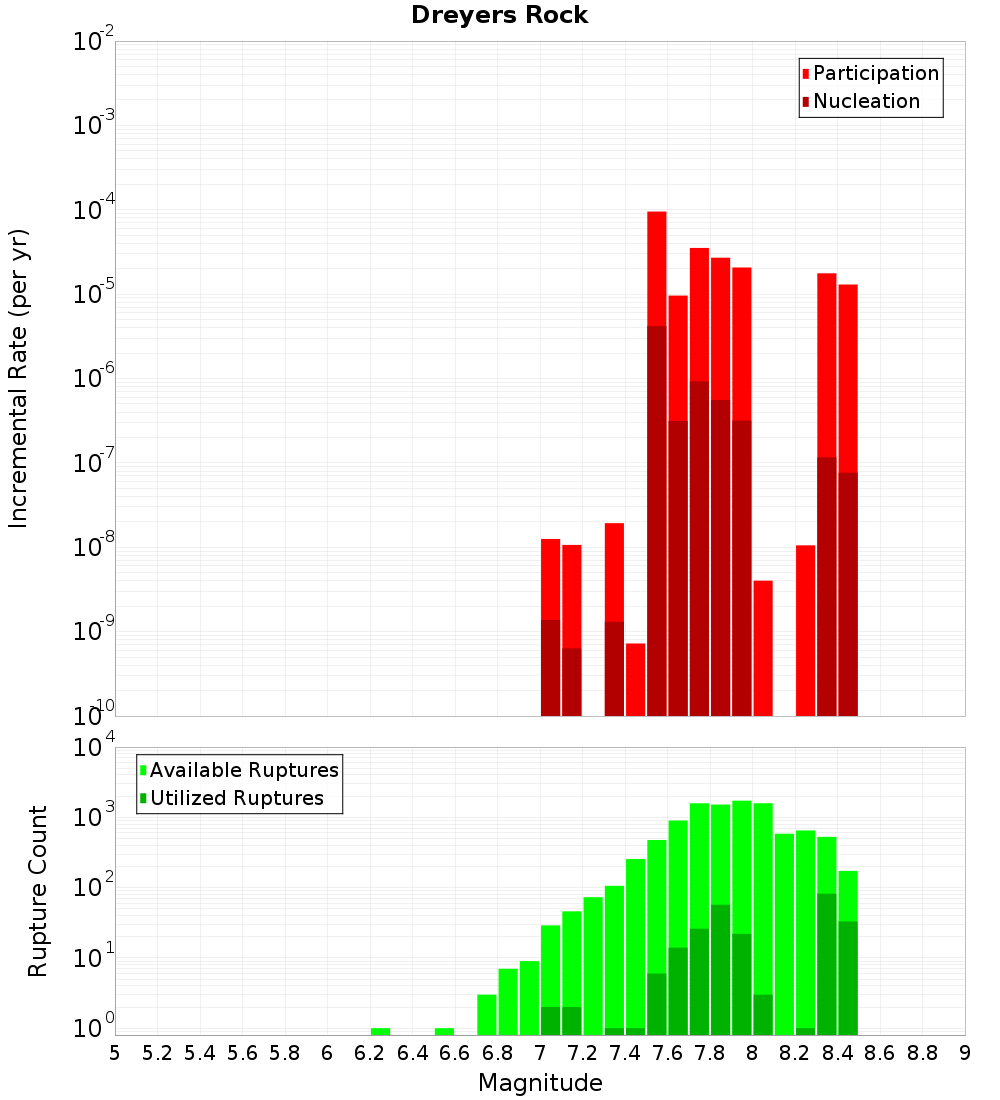 Dreyers Rock

Participation
Nucleation

Incremental Rate (per yr)

$10^{-2}$
$10^{-3}$
$10^{-4}$
$10^{-5}$
$10^{-6}$
$10^{-7}$
$10^{-8}$
$10^{-9}$
$10^{-10}$

Available Ruptures
Utilized Ruptures

Rupture Count

$10^{4}$
$10^{3}$
$10^{2}$
$10^{1}$
$10^{0}$

5 5.2 5.4 5.6 5.8 6 6.2 6.4 6.6 6.8 7 7.2 7.4 7.6 7.8 8 8.2 8.4 8.6 8.8 9

Magnitude